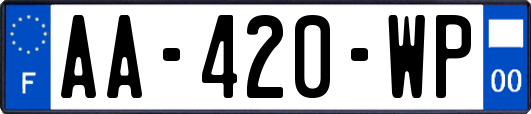 F

AA-420-WP

00